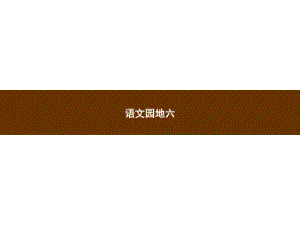 语文园地六